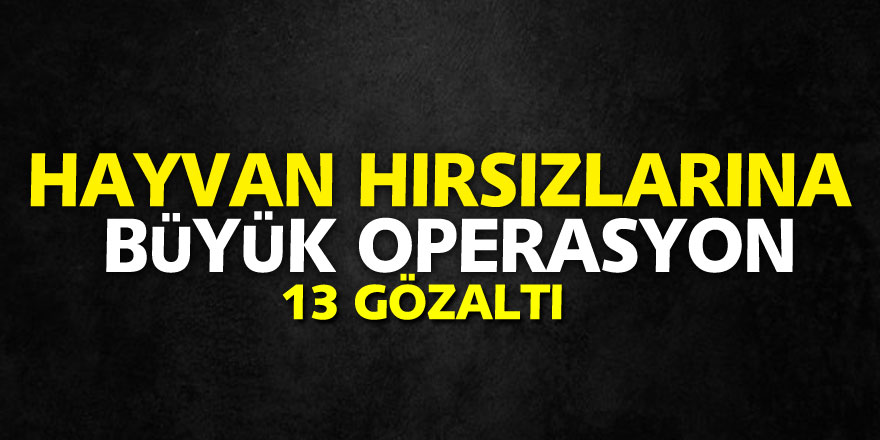 HAYVAN HIRSIZLARINA
BÜYÜK OPERASYON
13 GÖZALTI